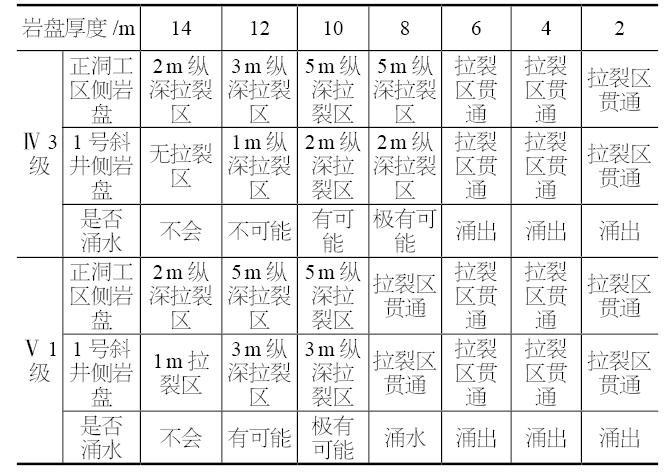 | 岩盘厚度/m |  | 14 | 12 | 10 | 8 | 6 | 4 | 2 |
|---|---|---|---|---|---|---|---|---|
| Ⅳ3级 | 正洞工区侧岩盘 | 2m纵深拉裂区 | 3m纵深拉裂区 | 5m纵深拉裂区 | 5m纵深拉裂区 | 拉裂区贯通 | 拉裂区贯通 | 拉裂区贯通 |
|  | 1号斜井侧岩盘 | 无拉裂区 | 1m纵深拉裂区 | 2m纵深拉裂区 | 2m纵深拉裂区 | 拉裂区贯通 | 拉裂区贯通 | 拉裂区贯通 |
|  | 是否涌水 | 不会 | 不可能 | 有可能 | 极有可能 | 涌出 | 涌出 | 涌出 |
| Ⅴ1级 | 正洞工区侧岩盘 | 2m纵深拉裂区 | 5m纵深拉裂区 | 5m纵深拉裂区 | 拉裂区贯通 | 拉裂区贯通 | 拉裂区贯通 | 拉裂区贯通 |
|  | 1号斜井侧岩盘 | 1m拉裂区 | 3m纵深拉裂区 | 3m纵深拉裂区 | 拉裂区贯通 | 拉裂区贯通 | 拉裂区贯通 | 拉裂区贯通 |
|  | 是否涌水 | 不会 | 有可能 | 极有可能 | 涌水 | 涌出 | 涌出 | 涌出 |